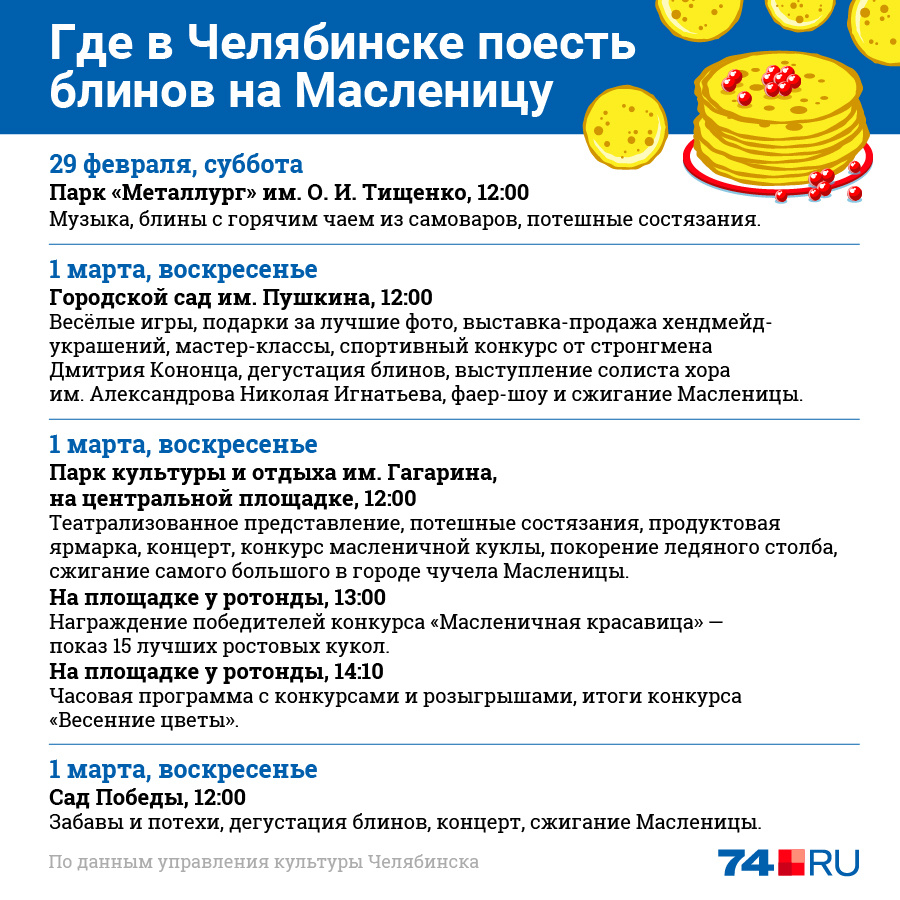 Где в Челябинске поесть блинов на Масленицу

29 февраля, суббота
Парк «Металлург» им. О. И. Тищенко, 12:00
Музыка, блины с горячим чаем из самоваров, потешные состязания.

1 марта, воскресенье
Городской сад им. Пушкина, 12:00
Весёлые игры, подарки за лучшие фото, выставка-продажа хендмейд-украшений, мастер-классы, спортивный конкурс от стронгмена Дмитрия Кононца, дегустация блинов, выступление солиста хора им. Александрова Николая Игнатьева, фаер-шоу и сжигание Масленицы.

1 марта, воскресенье
Парк культуры и отдыха им. Гагарина, на центральной площадке, 12:00
Театрализованное представление, потешные состязания, продуктовая ярмарка, концерт, конкурс масленичной куклы, покорение ледяного столба, сжигание самого большого в городе чучела Масленицы.
На площадке у ротонды, 13:00
Награждение победителей конкурса «Масленичная красавица» — показ 15 лучших ростовых кукол.
На площадке у ротонды, 14:10
Часовая программа с конкурсами и розыгрышами, итоги конкурса «Весенние цветы».

1 марта, воскресенье
Сад Победы, 12:00
Забавы и потехи, дегустация блинов, концерт, сжигание Масленицы.

По данным управления культуры Челябинска

74.RU